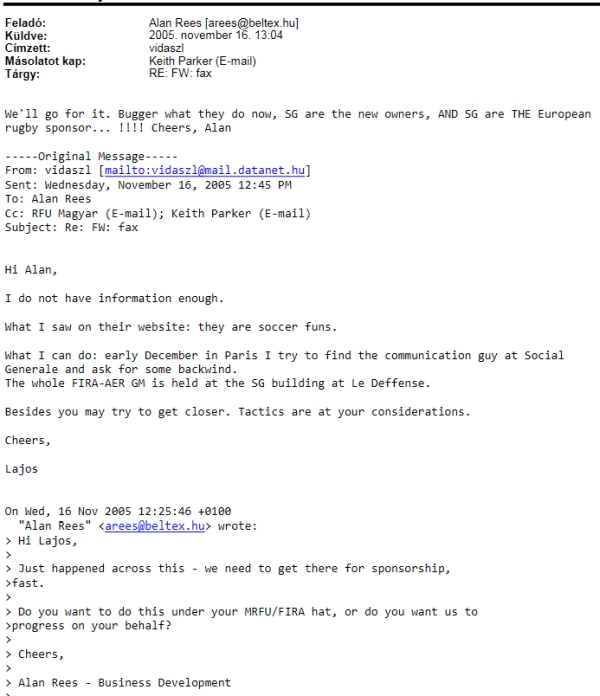 Feladó: Alan Rees [arees@beltex.hu]
Küldve: 2005. november 16. 13:04
Címzett: vidaszl
Másolatot kap: Keith Parker (E-mail)
Tárgy: RE: FW: fax

We'll go for it. Bugger what they do now, SG are the new owners, AND SG are THE European rugby sponsor... !!!! Cheers, Alan

-----Original Message-----
From: vidaszl [mailto:vidaszl@mail.datanet.hu]
Sent: Wednesday, November 16, 2005 12:45 PM
To: Alan Rees
Cc: RFU Magyar (E-mail); Keith Parker (E-mail)
Subject: Re: FW: fax

Hi Alan,

I do not have information enough.

What I saw on their website: they are soccer funs.

What I can do: early December in Paris I try to find the communication guy at Social Generale and ask for some backwind.
The whole FIRA-AER GM is held at the SG building at Le Deffense.

Besides you may try to get closer. Tactics are at your considerations.

Cheers,

Lajos

On Wed, 16 Nov 2005 12:25:46 +0100
"Alan Rees" <arees@beltex.hu> wrote:
> Hi Lajos,
>
> Just happened across this - we need to get there for sponsorship,
>fast.
>
> Do you want to do this under your MRFU/FIRA hat, or do you want us to
>progress on your behalf?
>
> Cheers,
>
> Alan Rees - Business Development